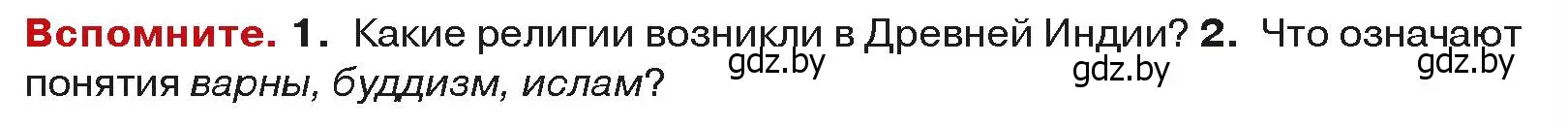 Вспомните. 1. Какие религии возникли в Древней Индии? 2. Что означают понятия варны, буддизм, ислам?

gdz.by gdz.by gdz.by